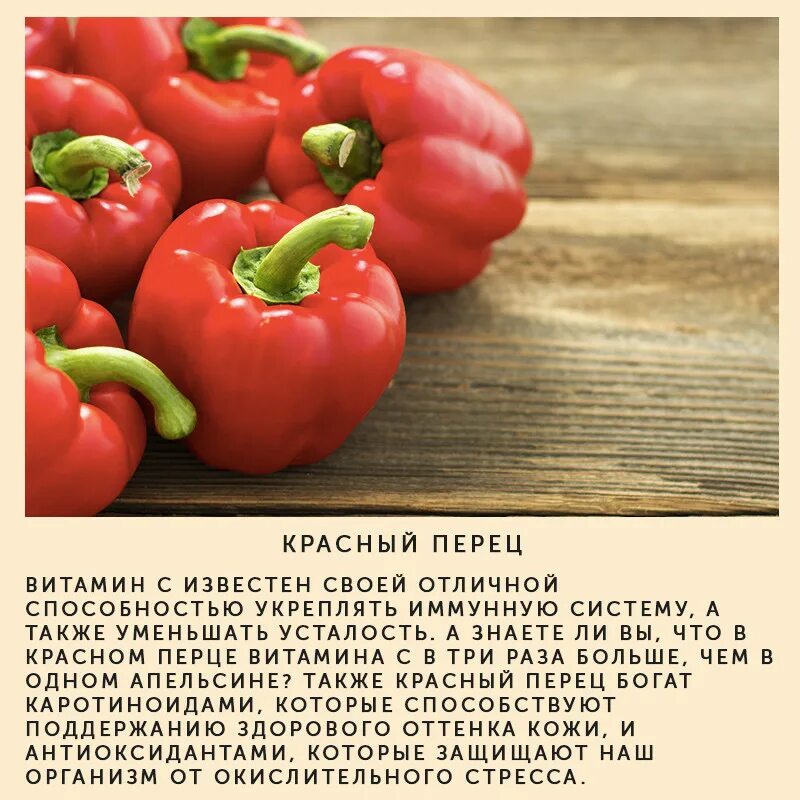 КРАСНЫЙ ПЕРЕЦ

ВИТАМИН С ИЗВЕСТЕН СВОЕЙ ОТЛИЧНОЙ СПОСОБНОСТЬЮ УКРЕПЛЯТЬ ИММУННУЮ СИСТЕМУ, А ТАКЖЕ УМЕНЬШАТЬ УСТАЛОСТЬ. А ЗНАЕТЕ ЛИ ВЫ, ЧТО В КРАСНОМ ПЕРЦЕ ВИТАМИНА С В ТРИ РАЗА БОЛЬШЕ, ЧЕМ В ОДНОМ АПЕЛЬСИНЕ? ТАКЖЕ КРАСНЫЙ ПЕРЕЦ БОГАТ КАРОТИНОИДАМИ, КОТОРЫЕ СПОСОБСТВУЮТ ПОДДЕРЖАНИЮ ЗДОРОВОГО ОТТЕНКА КОЖИ, И АНТИОКСИДАНТАМИ, КОТОРЫЕ ЗАЩИЩАЮТ НАШ ОРГАНИЗМ ОТ ОКИСЛИТЕЛЬНОГО СТРЕССА.